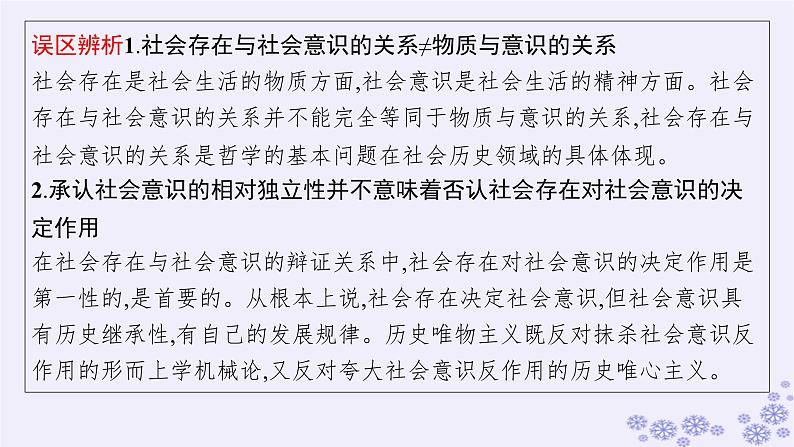 误区辨析1.社会存在与社会意识的关系≠物质与意识的关系
社会存在是社会生活的物质方面,社会意识是社会生活的精神方面。社会存在与社会意识的关系并不能完全等同于物质与意识的关系,社会存在与社会意识的关系是哲学的基本问题在社会历史领域的具体体现。
2.承认社会意识的相对独立性并不意味着否认社会存在对社会意识的决定作用
在社会存在与社会意识的辩证关系中,社会存在对社会意识的决定作用是第一性的,是首要的。从根本上说,社会存在决定社会意识,但社会意识具有历史继承性,有自己的发展规律。历史唯物主义既反对抹杀社会意识反作用的形而上学机械论,又反对夸大社会意识反作用的历史唯心主义。